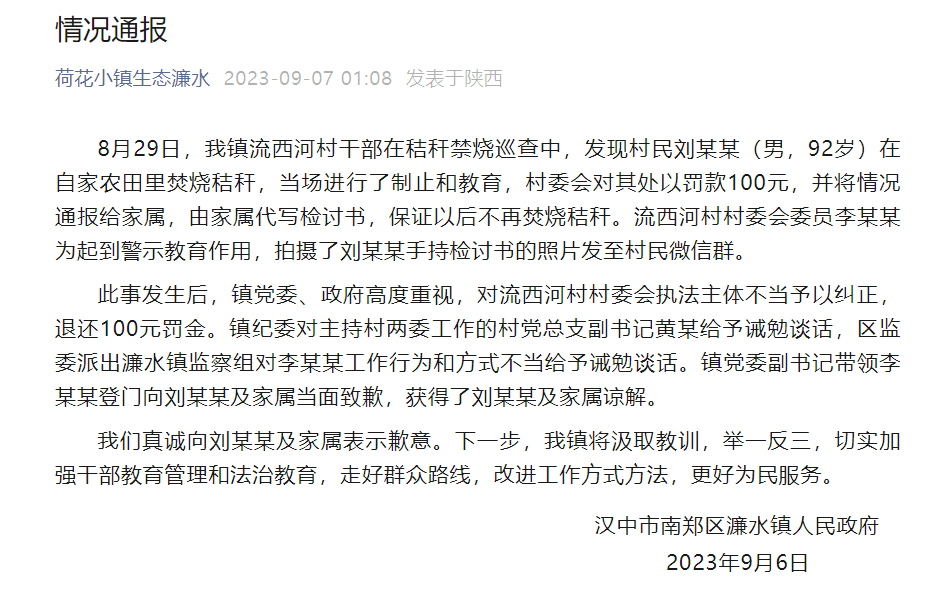 情况通报

荷花小镇生态濂水 2023-09-07 01:08 发表于陕西

8月29日，我镇流西河村干部在秸秆禁烧巡查中，发现村民刘某某（男，92岁）在自家农田里焚烧秸秆，当场进行了制止和教育，村委会对其处以罚款100元，并将情况通报给家属，由家属代写检讨书，保证以后不再焚烧秸秆。流西河村村委会委员李某某为起到警示教育作用，拍摄了刘某某手持检讨书的照片发至村民微信群。

此事发生后，镇党委、政府高度重视，对流西河村村委会执法主体不当予以纠正，退还100元罚金。镇纪委对主持村两委工作的村党总支副书记黄某给予诫勉谈话，区监委派出濂水镇监察组对李某某工作行为和方式不当给予诫勉谈话。镇党委副书记带领李某某登门向刘某某及家属当面致歉，获得了刘某某及家属谅解。

我们真诚向刘某某及家属表示歉意。下一步，我镇将汲取教训，举一反三，切实加强干部教育管理和法治教育，走好群众路线，改进工作方式方法，更好为民服务。

汉中市南郑区濂水镇人民政府
2023年9月6日